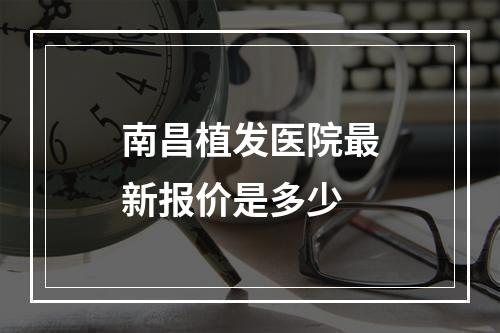 南昌植发医院最新报价是多少